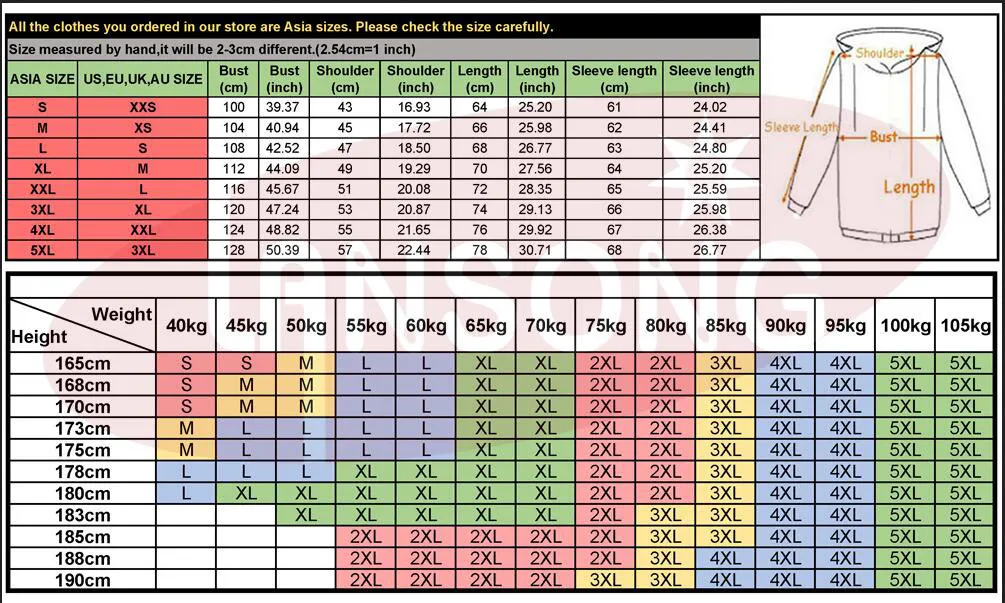 All the clothes you ordered in our store are Asia sizes. Please check the size carefully.

Size measured by hand,it will be 2-3cm different.(2.54cm=1 inch)

| ASIA SIZE | US,EU,UK,AU SIZE | Bust (cm) | Bust (inch) | Shoulder (cm) | Shoulder (inch) | Length (cm) | Length (inch) | Sleeve length (cm) | Sleeve length (inch) |
|---|---|---|---|---|---|---|---|---|---|
| S | XXS | 100 | 39.37 | 43 | 16.93 | 64 | 25.20 | 61 | 24.02 |
| M | XS | 104 | 40.94 | 45 | 17.72 | 66 | 25.98 | 62 | 24.41 |
| L | S | 108 | 42.52 | 47 | 18.50 | 68 | 26.77 | 63 | 24.80 |
| XL | M | 112 | 44.09 | 49 | 19.29 | 70 | 27.56 | 64 | 25.20 |
| XXL | L | 116 | 45.67 | 51 | 20.08 | 72 | 28.35 | 65 | 25.59 |
| 3XL | XL | 120 | 47.24 | 53 | 20.87 | 74 | 29.13 | 66 | 25.98 |
| 4XL | XXL | 124 | 48.82 | 55 | 21.65 | 76 | 29.92 | 67 | 26.38 |
| 5XL | 3XL | 128 | 50.39 | 57 | 22.44 | 78 | 30.71 | 68 | 26.77 |

Shoulder
Sleeve Length
Bust
Length

JANSONG

| Weight / Height | 40kg | 45kg | 50kg | 55kg | 60kg | 65kg | 70kg | 75kg | 80kg | 85kg | 90kg | 95kg | 100kg | 105kg |
|---|---|---|---|---|---|---|---|---|---|---|---|---|---|---|
| 165cm | S | S | M | L | L | XL | XL | 2XL | 2XL | 3XL | 4XL | 4XL | 5XL | 5XL |
| 168cm | S | M | M | L | L | XL | XL | 2XL | 2XL | 3XL | 4XL | 4XL | 5XL | 5XL |
| 170cm | S | M | M | L | L | XL | XL | 2XL | 2XL | 3XL | 4XL | 4XL | 5XL | 5XL |
| 173cm | M | L | L | L | L | XL | XL | 2XL | 2XL | 3XL | 4XL | 4XL | 5XL | 5XL |
| 175cm | M | L | L | L | L | XL | XL | 2XL | 2XL | 3XL | 4XL | 4XL | 5XL | 5XL |
| 178cm | L | L | L | XL | XL | XL | XL | 2XL | 2XL | 3XL | 4XL | 4XL | 5XL | 5XL |
| 180cm | L | XL | XL | XL | XL | XL | XL | 2XL | 2XL | 3XL | 4XL | 4XL | 5XL | 5XL |
| 183cm | | | XL | XL | XL | XL | XL | 2XL | 3XL | 3XL | 4XL | 4XL | 5XL | 5XL |
| 185cm | | | | 2XL | 2XL | 2XL | 2XL | 2XL | 3XL | 3XL | 4XL | 4XL | 5XL | 5XL |
| 188cm | | | | 2XL | 2XL | 2XL | 2XL | 2XL | 3XL | 4XL | 4XL | 4XL | 5XL | 5XL |
| 190cm | | | | 2XL | 2XL | 2XL | 2XL | 3XL | 3XL | 4XL | 4XL | 4XL | 5XL | 5XL |